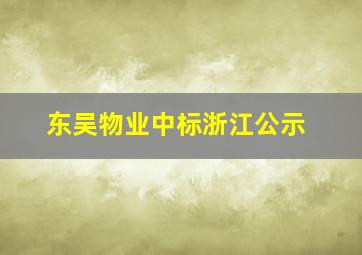 东吴物业中标浙江公示